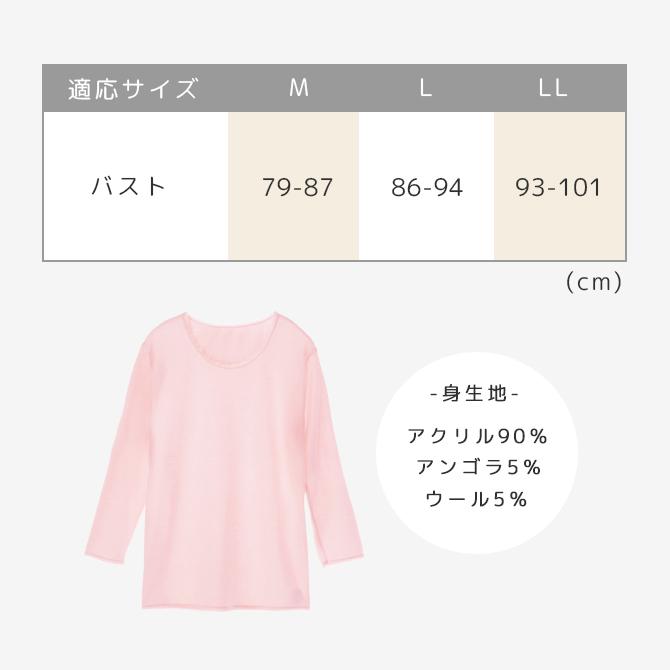 | 適応サイズ | M | L | LL |
|---|---|---|---|
| バスト | 79-87 | 86-94 | 93-101 |

(cm)

-身生地-

アクリル90%
アンゴラ5%
ウール5%